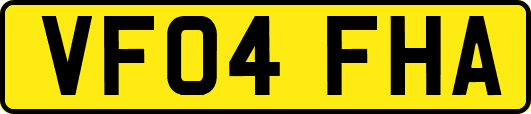 VF04 FHA